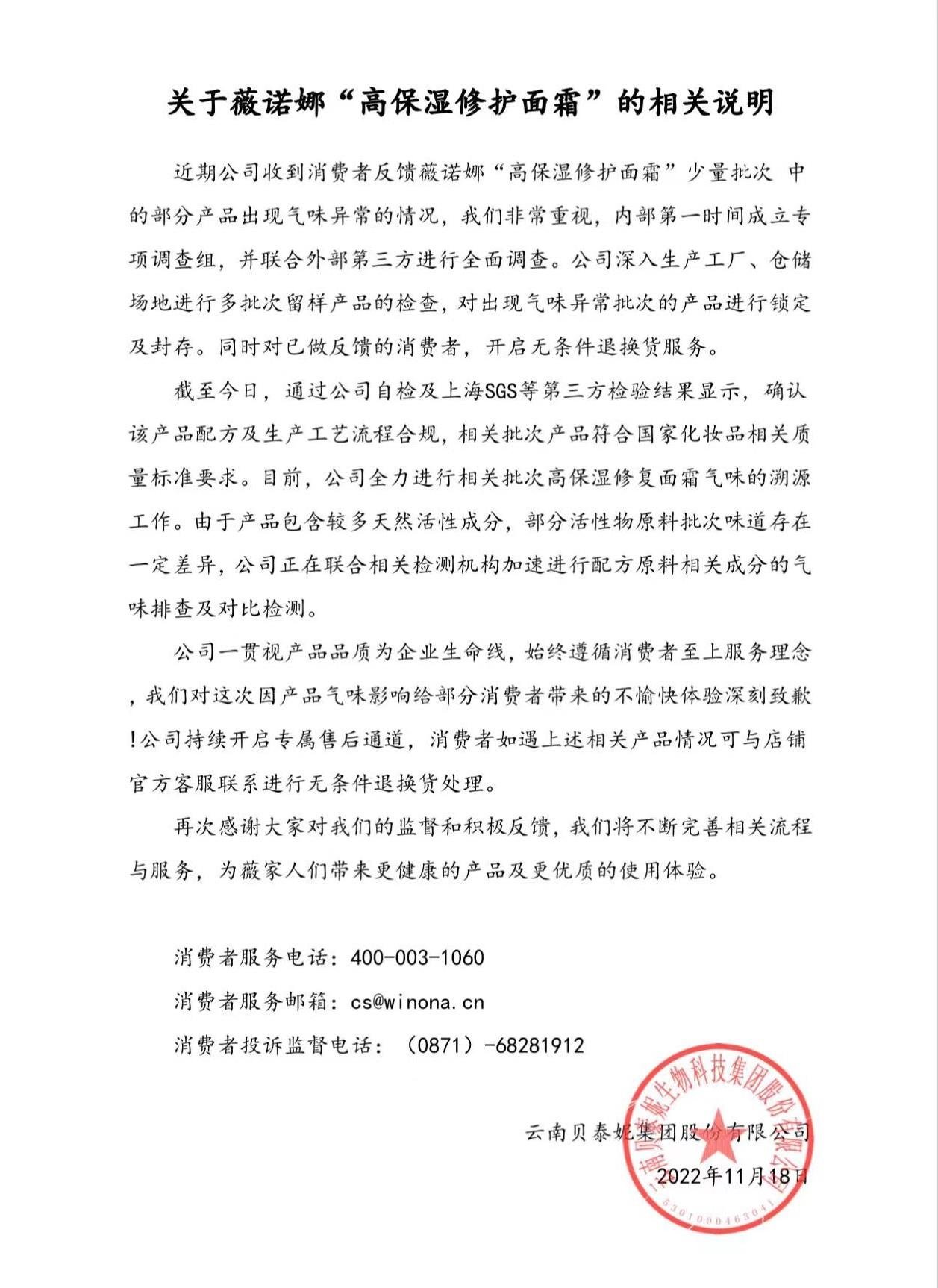 关于薇诺娜“高保湿修护面霜”的相关说明

近期公司收到消费者反馈薇诺娜“高保湿修护面霜”少量批次 中的部分产品出现气味异常的情况，我们非常重视，内部第一时间成立专项调查组，并联合外部第三方进行全面调查。公司深入生产工厂、仓储场地进行多批次留样产品的检查，对出现气味异常批次的产品进行锁定及封存。同时对已做反馈的消费者，开启无条件退换货服务。

截至今日，通过公司自检及上海SGS等第三方检验结果显示，确认该产品配方及生产工艺流程合规，相关批次产品符合国家化妆品相关质量标准要求。目前，公司全力进行相关批次高保湿修复面霜气味的溯源工作。由于产品包含较多天然活性成分，部分活性物原料批次味道存在一定差异，公司正在联合相关检测机构加速进行配方原料相关成分的气味排查及对比检测。

公司一贯视产品品质为企业生命线，始终遵循消费者至上服务理念，我们对这次因产品气味影响给部分消费者带来的不愉快体验深刻致歉!公司持续开启专属售后通道，消费者如遇上述相关产品情况可与店铺官方客服联系进行无条件退换货处理。

再次感谢大家对我们的监督和积极反馈，我们将不断完善相关流程与服务，为薇家人们带来更健康的产品及更优质的使用体验。

消费者服务电话：400-003-1060

消费者服务邮箱：cs@winona.cn

消费者投诉监督电话：（0871）-68281912

云南贝泰妮集团股份有限公司

2022年11月18日

云南贝泰妮生物科技集团股份有限公司

5301000463041